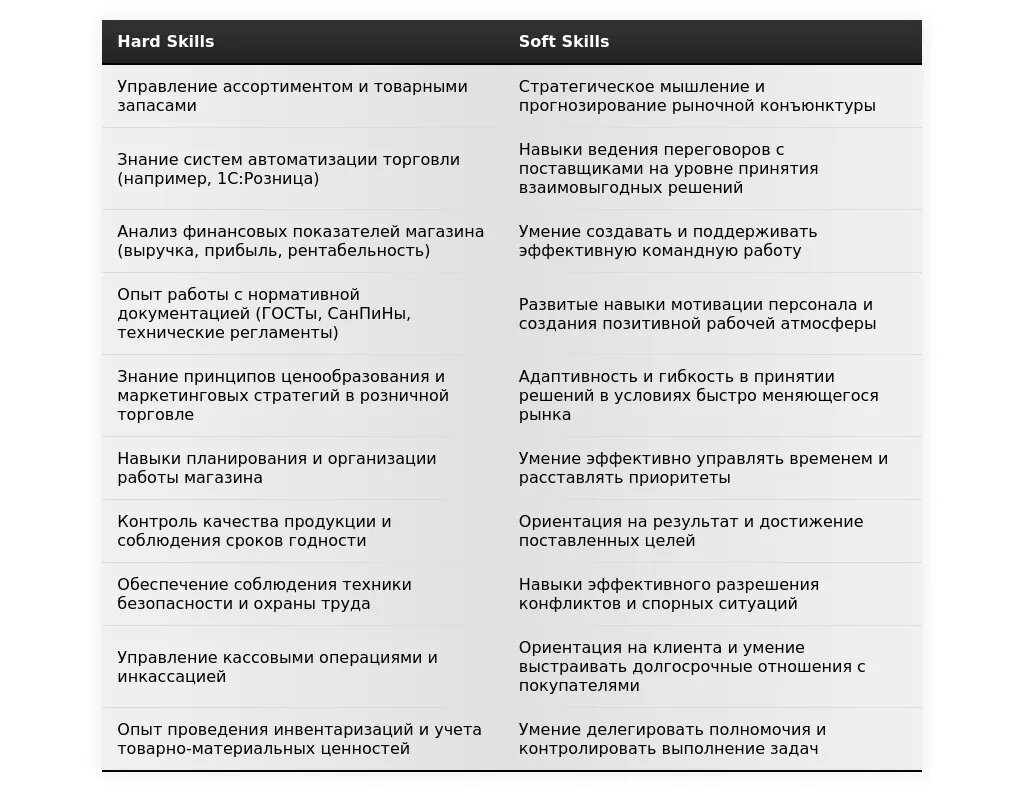 | Hard Skills | Soft Skills |
|---|---|
| Управление ассортиментом и товарными запасами | Стратегическое мышление и прогнозирование рыночной конъюнктуры |
| Знание систем автоматизации торговли (например, 1С:Розница) | Навыки ведения переговоров с поставщиками на уровне принятия взаимовыгодных решений |
| Анализ финансовых показателей магазина (выручка, прибыль, рентабельность) | Умение создавать и поддерживать эффективную командную работу |
| Опыт работы с нормативной документацией (ГОСТы, СанПиНы, технические регламенты) | Развитые навыки мотивации персонала и создания позитивной рабочей атмосферы |
| Знание принципов ценообразования и маркетинговых стратегий в розничной торговле | Адаптивность и гибкость в принятии решений в условиях быстро меняющегося рынка |
| Навыки планирования и организации работы магазина | Умение эффективно управлять временем и расставлять приоритеты |
| Контроль качества продукции и соблюдения сроков годности | Ориентация на результат и достижение поставленных целей |
| Обеспечение соблюдения техники безопасности и охраны труда | Навыки эффективного разрешения конфликтов и спорных ситуаций |
| Управление кассовыми операциями и инкассацией | Ориентация на клиента и умение выстраивать долгосрочные отношения с покупателями |
| Опыт проведения инвентаризаций и учета товарно-материальных ценностей | Умение делегировать полномочия и контролировать выполнение задач |